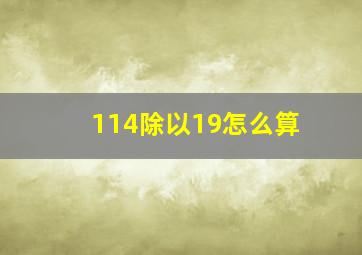 114除以19怎么算